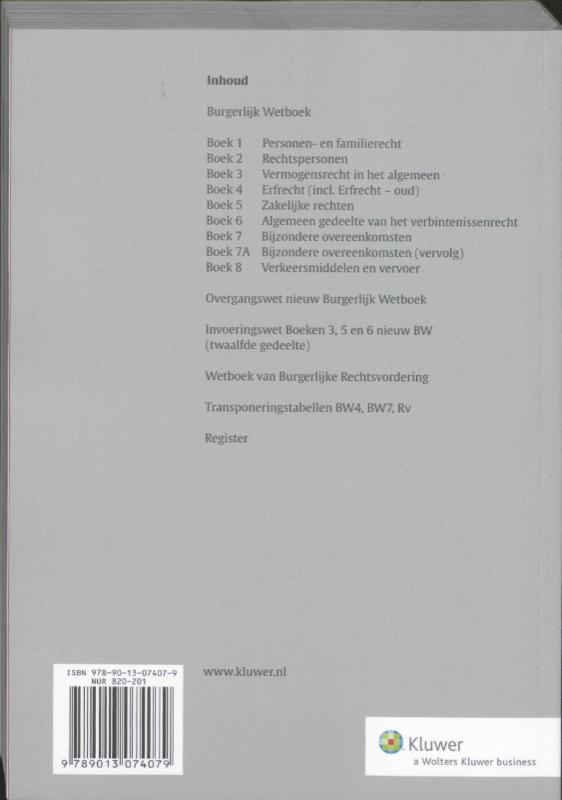 Inhoud

Burgerlijk Wetboek

Boek 1 Personen- en familierecht
Boek 2 Rechtspersonen
Boek 3 Vermogensrecht in het algemeen
Boek 4 Erfrecht (incl. Erfrecht – oud)
Boek 5 Zakelijke rechten
Boek 6 Algemeen gedeelte van het verbintenissenrecht
Boek 7 Bijzondere overeenkomsten
Boek 7A Bijzondere overeenkomsten (vervolg)
Boek 8 Verkeersmiddelen en vervoer

Overgangswet nieuw Burgerlijk Wetboek

Invoeringswet Boeken 3, 5 en 6 nieuw BW (twaalfde gedeelte)

Wetboek van Burgerlijke Rechtsvordering

Transponeringstabellen BW4, BW7, Rv

Register

ISBN 978-90-13-07407-9
NUR 820-201

9 789013 074079

www.kluwer.nl

Kluwer
a Wolters Kluwer business